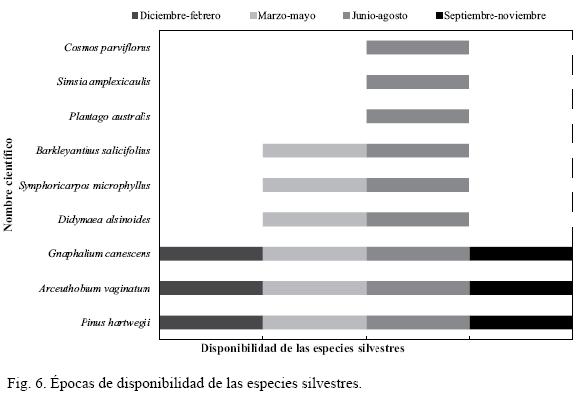 Diciembre-febrero Marzo-mayo Junio-agosto Septiembre-noviembre

Nombre científico

Cosmos parviflorus
Simsia amplexicaulis
Plantago australis
Barkleyanthus salicifolius
Symphoricarpos microphyllus
Didymaea alsinoides
Gnaphalium canescens
Arceuthobium vaginatum
Pinus hartwegii

Disponibilidad de las especies silvestres

Fig. 6. Épocas de disponibilidad de las especies silvestres.